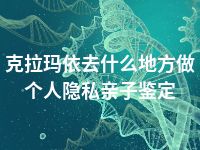 克拉玛依去什么地方做个人隐私亲子鉴定